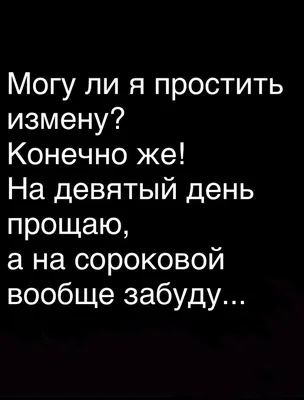 Могу ли я простить измену?
Конечно же!
На девятый день прощаю,
а на сороковой вообще забуду...